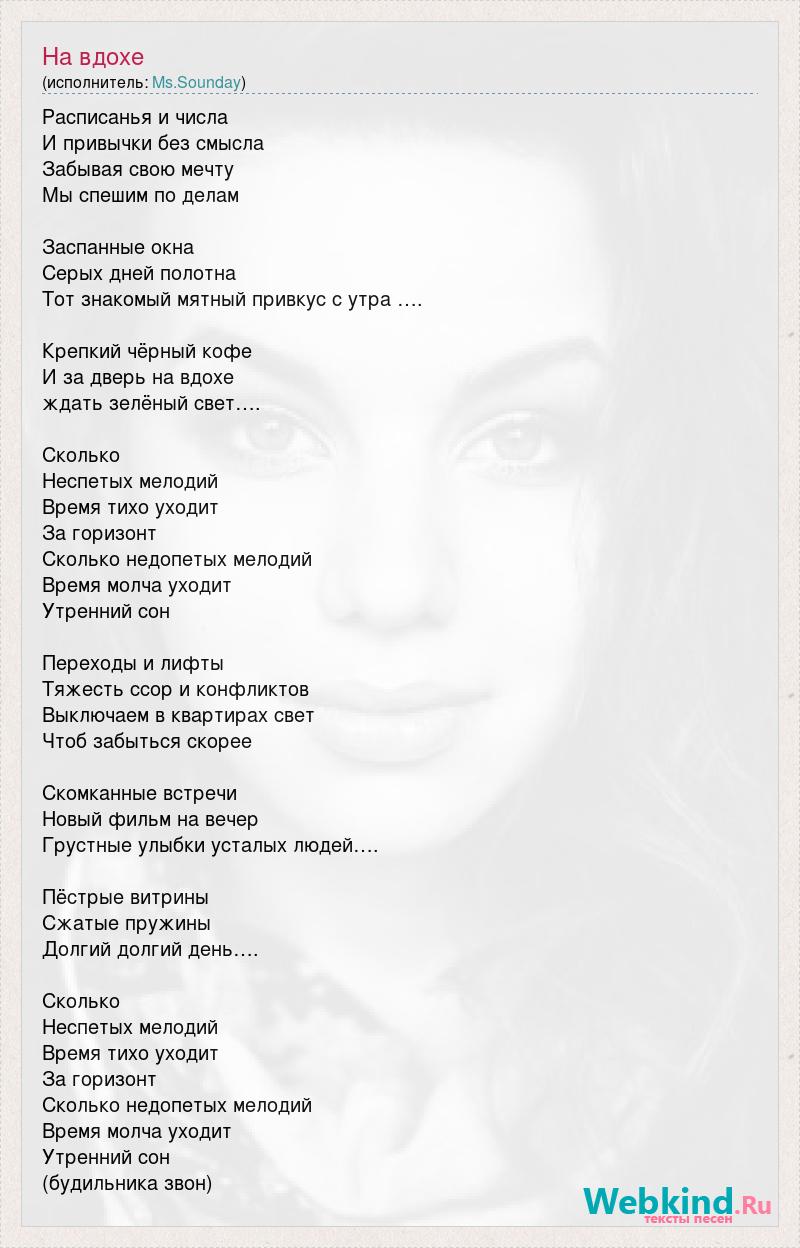 На вдохе
(исполнитель: Ms.Sounday)

Расписанья и числа
И привычки без смысла
Забывая свою мечту
Мы спешим по делам

Заспанные окна
Серых дней полотна
Тот знакомый мятный привкус с утра ….

Крепкий чёрный кофе
И за дверь на вдохе
ждать зелёный свет….

Сколько
Неспетых мелодий
Время тихо уходит
За горизонт
Сколько недопетых мелодий
Время молча уходит
Утренний сон

Переходы и лифты
Тяжесть ссор и конфликтов
Выключаем в квартирах свет
Чтоб забыться скорее

Скомканные встречи
Новый фильм на вечер
Грустные улыбки усталых людей….

Пёстрые витрины
Сжатые пружины
Долгий долгий день….

Сколько
Неспетых мелодий
Время тихо уходит
За горизонт
Сколько недопетых мелодий
Время молча уходит
Утренний сон
(будильника звон)

Webkind.Ru
тексты песен